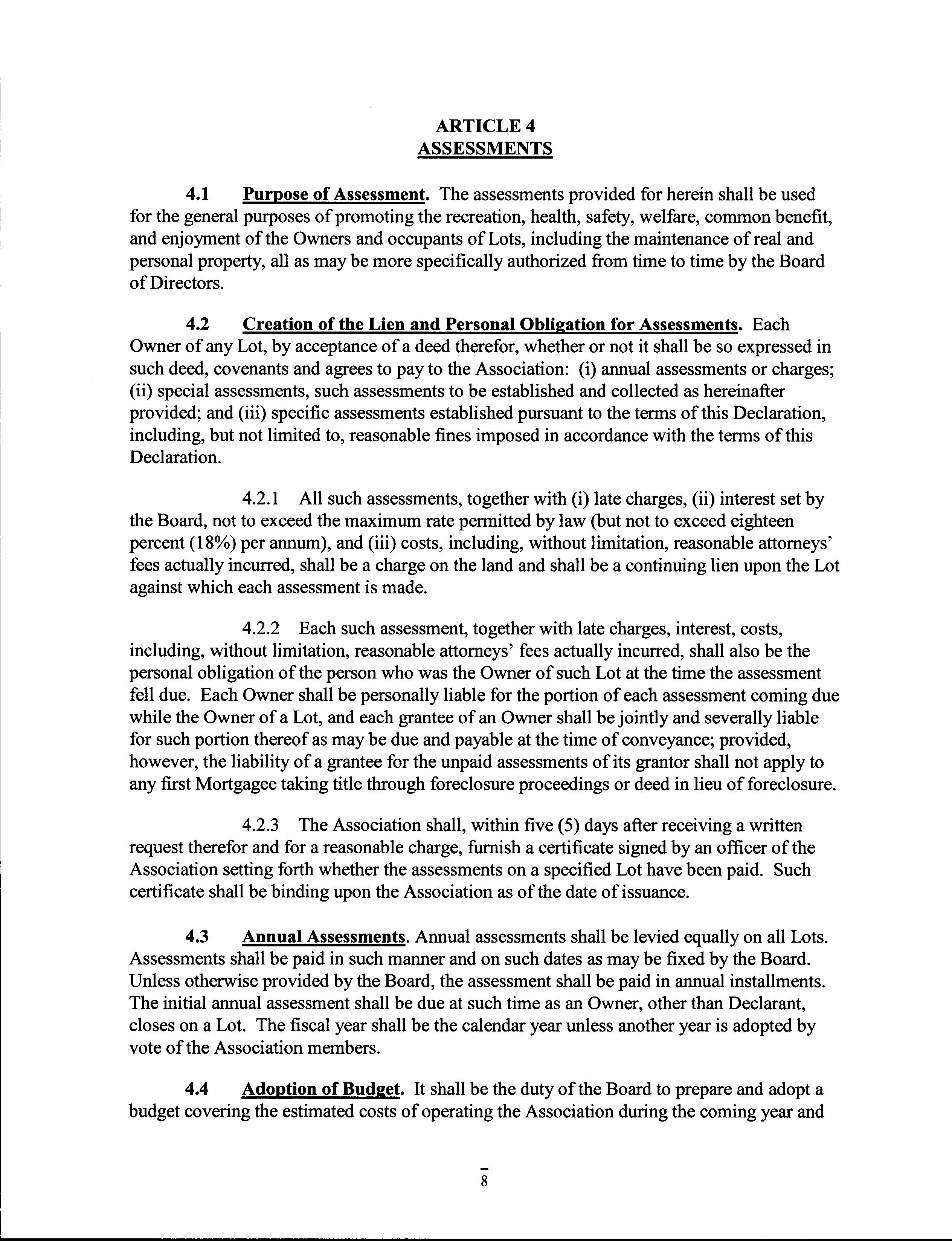 ARTICLE 4
ASSESSMENTS

4.1 Purpose of Assessment. The assessments provided for herein shall be used for the general purposes of promoting the recreation, health, safety, welfare, common benefit, and enjoyment of the Owners and occupants of Lots, including the maintenance of real and personal property, all as may be more specifically authorized from time to time by the Board of Directors.

4.2 Creation of the Lien and Personal Obligation for Assessments. Each Owner of any Lot, by acceptance of a deed therefor, whether or not it shall be so expressed in such deed, covenants and agrees to pay to the Association: (i) annual assessments or charges; (ii) special assessments, such assessments to be established and collected as hereinafter provided; and (iii) specific assessments established pursuant to the terms of this Declaration, including, but not limited to, reasonable fines imposed in accordance with the terms of this Declaration.

4.2.1 All such assessments, together with (i) late charges, (ii) interest set by the Board, not to exceed the maximum rate permitted by law (but not to exceed eighteen percent (18%) per annum), and (iii) costs, including, without limitation, reasonable attorneys' fees actually incurred, shall be a charge on the land and shall be a continuing lien upon the Lot against which each assessment is made.

4.2.2 Each such assessment, together with late charges, interest, costs, including, without limitation, reasonable attorneys' fees actually incurred, shall also be the personal obligation of the person who was the Owner of such Lot at the time the assessment fell due. Each Owner shall be personally liable for the portion of each assessment coming due while the Owner of a Lot, and each grantee of an Owner shall be jointly and severally liable for such portion thereof as may be due and payable at the time of conveyance; provided, however, the liability of a grantee for the unpaid assessments of its grantor shall not apply to any first Mortgagee taking title through foreclosure proceedings or deed in lieu of foreclosure.

4.2.3 The Association shall, within five (5) days after receiving a written request therefor and for a reasonable charge, furnish a certificate signed by an officer of the Association setting forth whether the assessments on a specified Lot have been paid. Such certificate shall be binding upon the Association as of the date of issuance.

4.3 Annual Assessments. Annual assessments shall be levied equally on all Lots. Assessments shall be paid in such manner and on such dates as may be fixed by the Board. Unless otherwise provided by the Board, the assessment shall be paid in annual installments. The initial annual assessment shall be due at such time as an Owner, other than Declarant, closes on a Lot. The fiscal year shall be the calendar year unless another year is adopted by vote of the Association members.

4.4 Adoption of Budget. It shall be the duty of the Board to prepare and adopt a budget covering the estimated costs of operating the Association during the coming year and

8